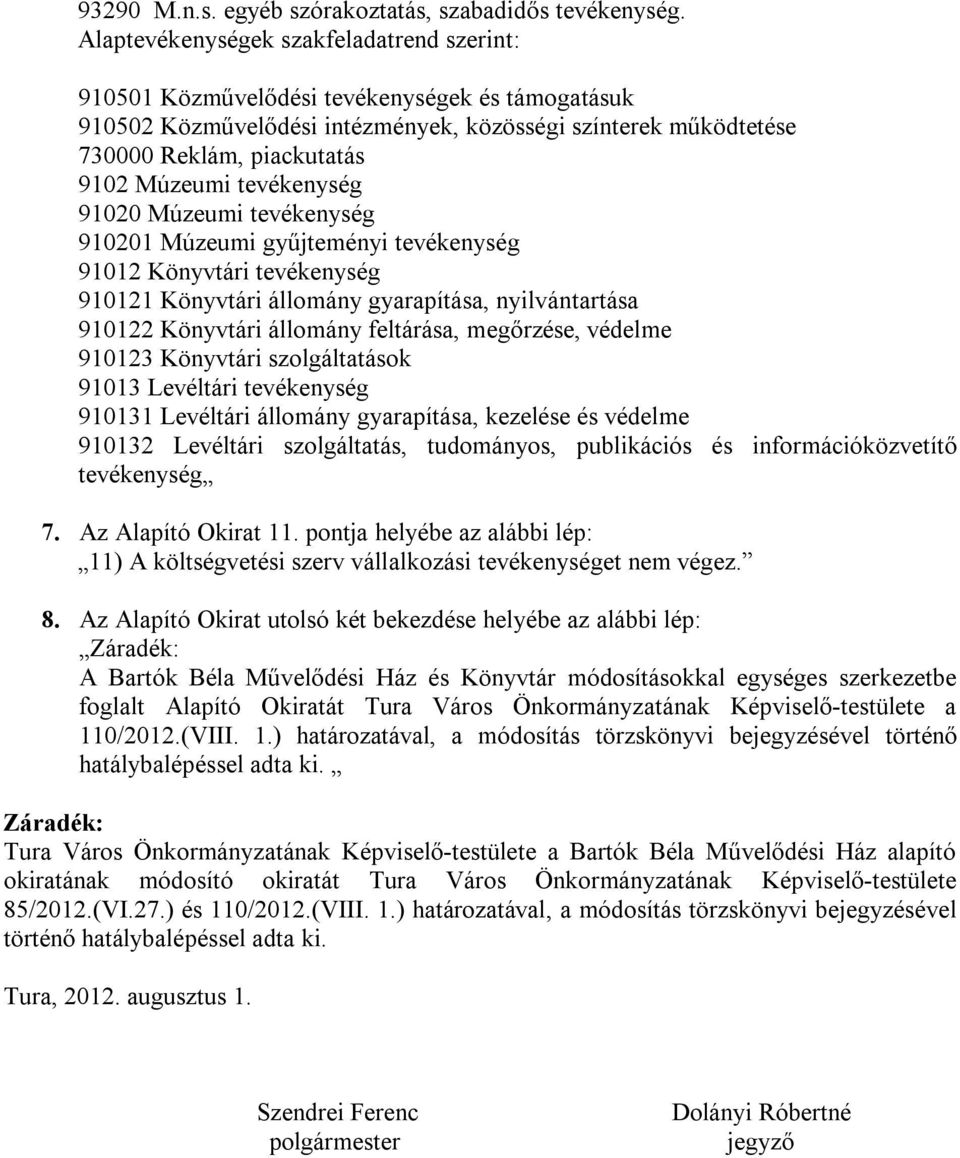 93290 M.n.s. egyéb szórakoztatás, szabadidős tevékenység.
Alaptevékenységek szakfeladatrend szerint:

910501 Közművelődési tevékenységek és támogatásuk
910502 Közművelődési intézmények, közösségi színterek működtetése
730000 Reklám, piackutatás
9102 Múzeumi tevékenység
91020 Múzeumi tevékenység
910201 Múzeumi gyűjteményi tevékenység
91012 Könyvtári tevékenység
910121 Könyvtári állomány gyarapítása, nyilvántartása
910122 Könyvtári állomány feltárása, megőrzése, védelme
910123 Könyvtári szolgáltatások
91013 Levéltári tevékenység
910131 Levéltári állomány gyarapítása, kezelése és védelme
910132 Levéltári szolgáltatás, tudományos, publikációs és információközvetítő tevékenység„

7. Az Alapító Okirat 11. pontja helyébe az alábbi lép:
„11) A költségvetési szerv vállalkozási tevékenységet nem végez.”

8. Az Alapító Okirat utolsó két bekezdése helyébe az alábbi lép:
„Záradék:
A Bartók Béla Művelődési Ház és Könyvtár módosításokkal egységes szerkezetbe foglalt Alapító Okiratát Tura Város Önkormányzatának Képviselő-testülete a 110/2012.(VIII. 1.) határozatával, a módosítás törzskönyvi bejegyzésével történő hatálybalépéssel adta ki. „

Záradék:
Tura Város Önkormányzatának Képviselő-testülete a Bartók Béla Művelődési Ház alapító okiratának módosító okiratát Tura Város Önkormányzatának Képviselő-testülete 85/2012.(VI.27.) és 110/2012.(VIII. 1.) határozatával, a módosítás törzskönyvi bejegyzésével történő hatálybalépéssel adta ki.

Tura, 2012. augusztus 1.

Szendrei Ferenc
polgármester

Dolányi Róbertné
jegyző